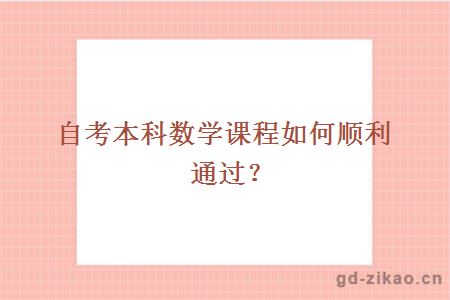 自考本科数学课程如何顺利通过？

gd-zikao.cn